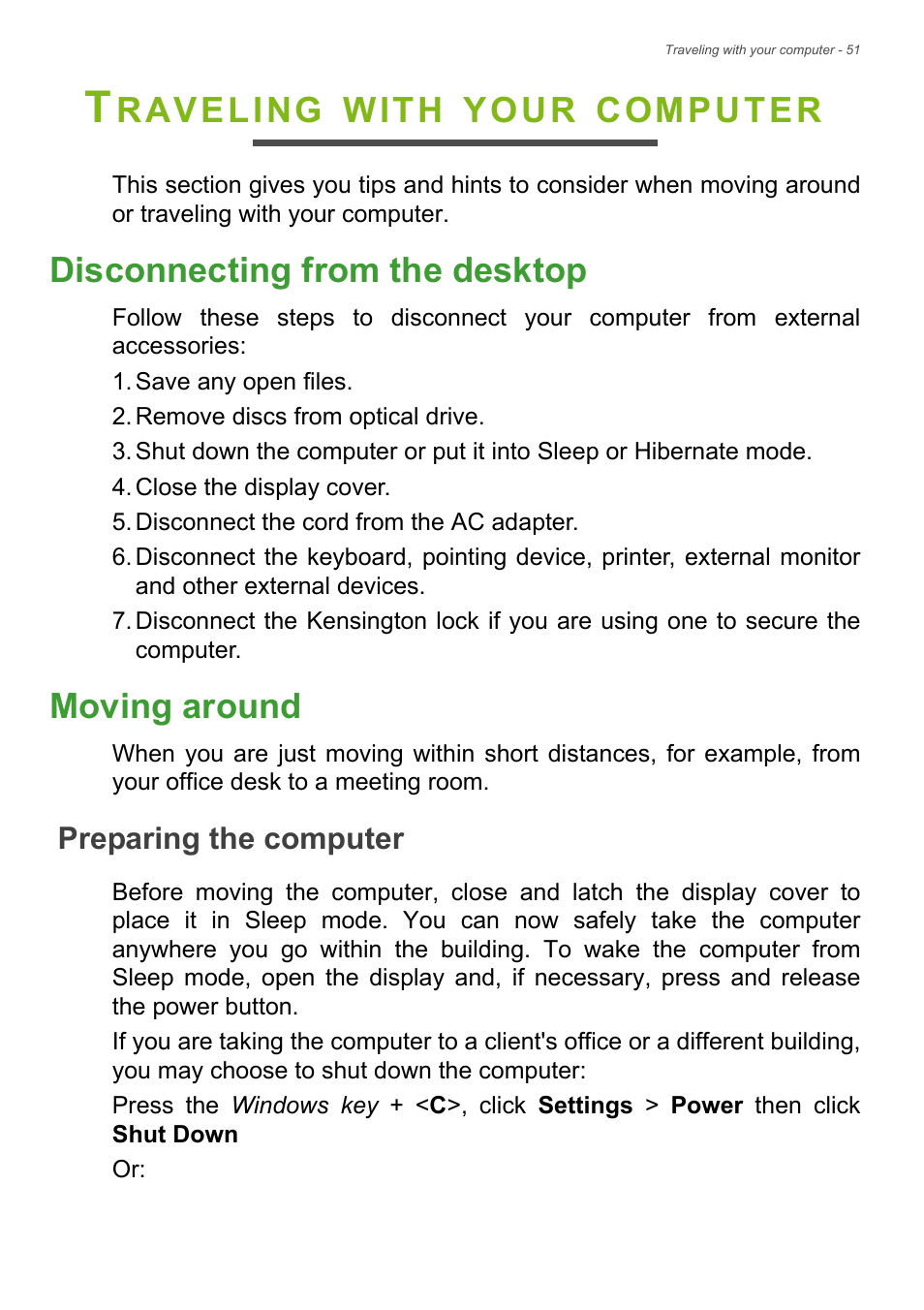 Traveling with your computer - 51

TRAVELING WITH YOUR COMPUTER

This section gives you tips and hints to consider when moving around or traveling with your computer.

Disconnecting from the desktop

Follow these steps to disconnect your computer from external accessories:

1. Save any open files.
2. Remove discs from optical drive.
3. Shut down the computer or put it into Sleep or Hibernate mode.
4. Close the display cover.
5. Disconnect the cord from the AC adapter.
6. Disconnect the keyboard, pointing device, printer, external monitor and other external devices.
7. Disconnect the Kensington lock if you are using one to secure the computer.

Moving around

When you are just moving within short distances, for example, from your office desk to a meeting room.

Preparing the computer

Before moving the computer, close and latch the display cover to place it in Sleep mode. You can now safely take the computer anywhere you go within the building. To wake the computer from Sleep mode, open the display and, if necessary, press and release the power button.

If you are taking the computer to a client's office or a different building, you may choose to shut down the computer:

Press the Windows key + <C>, click Settings > Power then click Shut Down

Or: